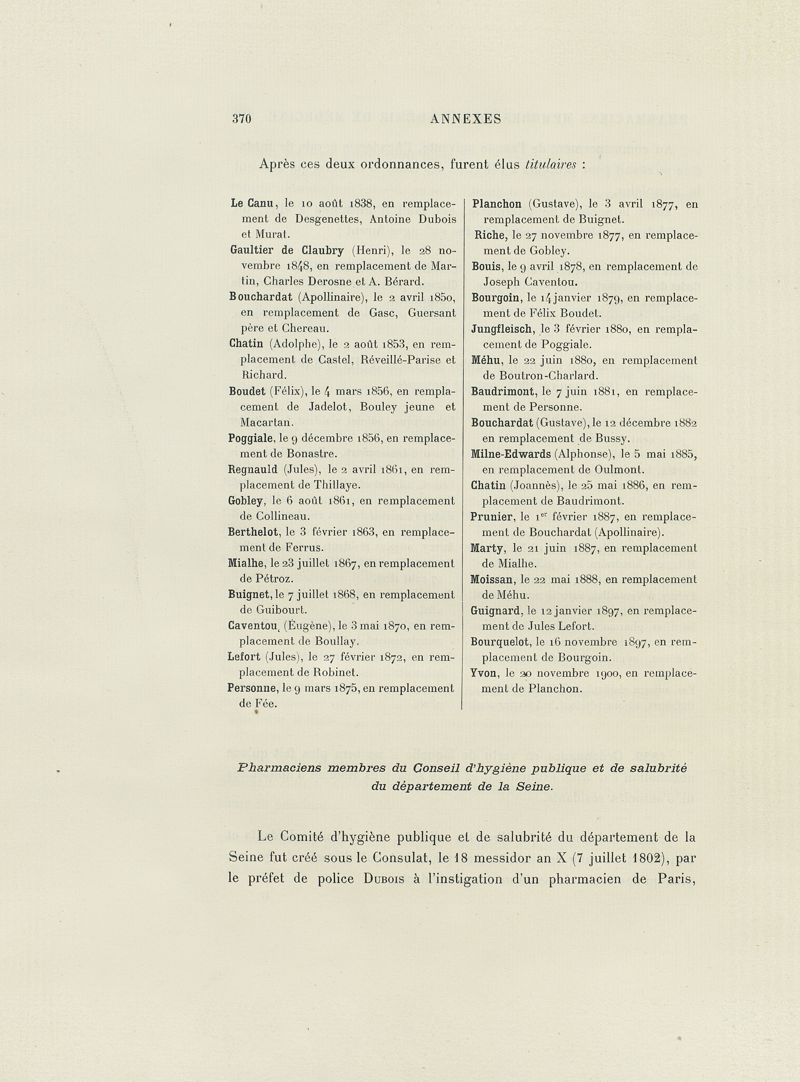 370 ANNEXES

Après ces deux ordonnances, furent élus titulaires :

Le Canu, le 10 août 1838, en remplacement de Desgenettes, Antoine Dubois et Murat.
Gaultier de Claubry (Henri), le 28 novembre 1848, en remplacement de Martin, Charles Derosne et A. Bérard.
Bouchardat (Apollinaire), le 2 avril 1850, en remplacement de Gasc, Guersant père et Chereau.
Chatin (Adolphe), le 2 août 1853, en remplacement de Castel, Réveillé-Parise et Richard.
Boudet (Félix), le 4 mars 1856, en remplacement de Jadelot, Bouley jeune et Macartan.
Poggiale, le 9 décembre 1856, en remplacement de Bonastre.
Regnauld (Jules), le 2 avril 1861, en remplacement de Thillaye.
Gobley, le 6 août 1861, en remplacement de Collineau.
Berthelot, le 3 février 1863, en remplacement de Ferrus.
Mialhe, le 23 juillet 1867, en remplacement de Pétroz.
Buignet, le 7 juillet 1868, en remplacement de Guibourt.
Caventou (Eugène), le 3 mai 1870, en remplacement de Boullay.
Lefort (Jules), le 27 février 1872, en remplacement de Robinet.
Personne, le 9 mars 1875, en remplacement de Fée.

Planchon (Gustave), le 3 avril 1877, en remplacement de Buignet.
Riche, le 27 novembre 1877, en remplacement de Gobley.
Bouis, le 9 avril 1878, en remplacement de Joseph Caventou.
Bourgoin, le 14 janvier 1879, en remplacement de Félix Boudet.
Jungfleisch, le 3 février 1880, en remplacement de Poggiale.
Méhu, le 22 juin 1880, en remplacement de Boutron-Charlard.
Baudrimont, le 7 juin 1881, en remplacement de Personne.
Bouchardat (Gustave), le 12 décembre 1882 en remplacement de Bussy.
Milne-Edwards (Alphonse), le 5 mai 1885, en remplacement de Oulmont.
Chatin (Joannès), le 25 mai 1886, en remplacement de Baudrimont.
Prunier, le 1er février 1887, en remplacement de Bouchardat (Apollinaire).
Marty, le 21 juin 1887, en remplacement de Mialhe.
Moissan, le 22 mai 1888, en remplacement de Méhu.
Guignard, le 12 janvier 1897, en remplacement de Jules Lefort.
Bourquelot, le 16 novembre 1897, en remplacement de Bourgoin.
Yvon, le 20 novembre 1900, en remplacement de Planchon.

Pharmaciens membres du Conseil d'hygiène publique et de salubrité du département de la Seine.

Le Comité d'hygiène publique et de salubrité du département de la Seine fut créé sous le Consulat, le 18 messidor an X (7 juillet 1802), par le préfet de police Dubois à l'instigation d'un pharmacien de Paris,